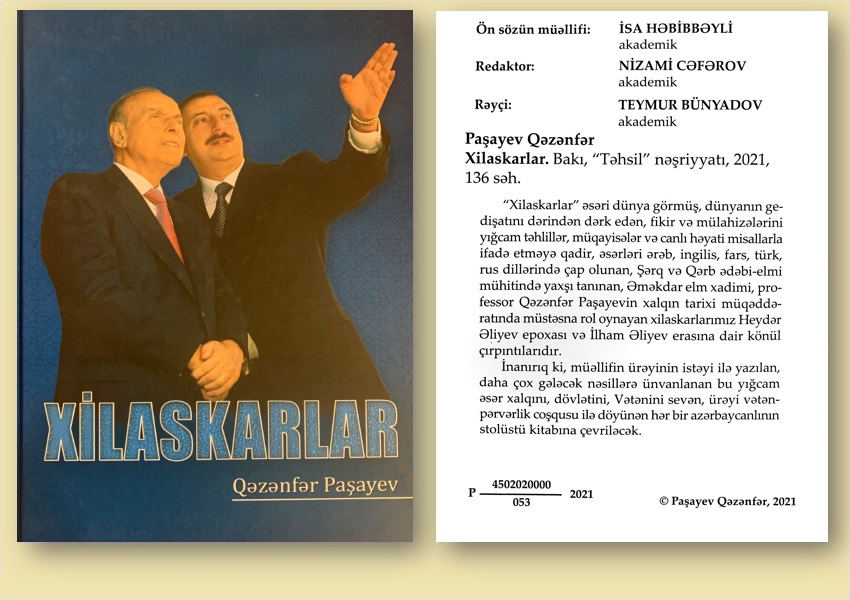 XİLASKARLAR

Qəzənfər Paşayev

Ön sözün müəllifi: İSA HƏBİBBƏYLİ
akademik

Redaktor: NİZAMİ CƏFƏROV
akademik

Rəyçi: TEYMUR BÜNYADOV
akademik

Paşayev Qəzənfər
Xilaskarlar. Bakı, "Təhsil" nəşriyyatı, 2021, 136 səh.

"Xilaskarlar" əsəri dünya görmüş, dünyanın gedişatını dərindən dərk edən, fikir və mülahizələrini yığcam təhlillər, müqayisələr və canlı həyati misallarla ifadə etməyə qadir, əsərləri ərəb, ingilis, fars, türk, rus dillərində çap olunan, Şərq və Qərb ədəbi-elmi mühitində yaxşı tanınan, Əməkdar elm xadimi, professor Qəzənfər Paşayevin xalqın tarixi müqəddəratında müstəsna rol oynayan xilaskarlarımız Heydər Əliyev epoxası və İlham Əliyev erasına dair könül çırpıntılarıdır.

İnanırıq ki, müəllifin ürəyinin istəyi ilə yazılan, daha çox gələcək nəsillərə ünvanlanan bu yığcam əsər xalqını, dövlətini, Vətənini sevən, ürəyi vətənpərvərlik coşqusu ilə döyünən hər bir azərbaycanlının stolüstü kitabına çevriləcək.

P $\frac{4502020000}{053}$ 2021

© Paşayev Qəzənfər, 2021